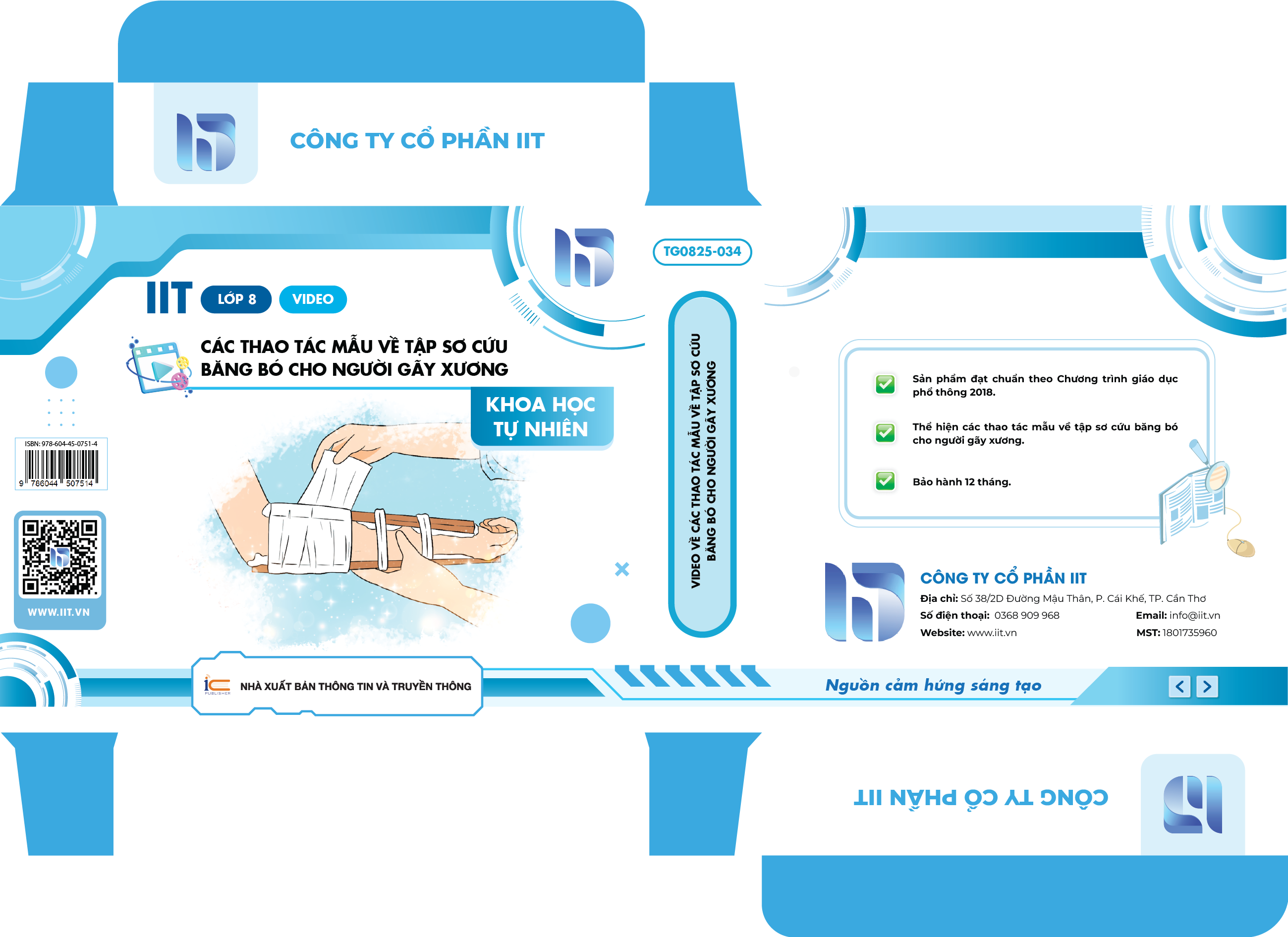 CÔNG TY CỔ PHẦN IIT

IIT LỚP 8 VIDEO

CÁC THAO TÁC MẪU VỀ TẬP SƠ CỨU BĂNG BÓ CHO NGƯỜI GÃY XƯƠNG

KHOA HỌC TỰ NHIÊN

ISBN: 978-604-45-0751-4

9 786044 507514

WWW.IIT.VN

NHÀ XUẤT BẢN THÔNG TIN VÀ TRUYỀN THÔNG

TG0825-034

VIDEO VỀ CÁC THAO TÁC MẪU VỀ TẬP SƠ CỨU BĂNG BÓ CHO NGƯỜI GÃY XƯƠNG

☑ Sản phẩm đạt chuẩn theo Chương trình giáo dục phổ thông 2018.

☑ Thể hiện các thao tác mẫu về tập sơ cứu băng bó cho người gãy xương.

☑ Bảo hành 12 tháng.

CÔNG TY CỔ PHẦN IIT
Địa chỉ: Số 38/2D Đường Mậu Thân, P. Cái Khế, TP. Cần Thơ
Số điện thoại: 0368 909 968
Email: info@iit.vn
Website: www.iit.vn
MST: 1801735960

Nguồn cảm hứng sáng tạo

CÔNG TY CỔ PHẦN IIT